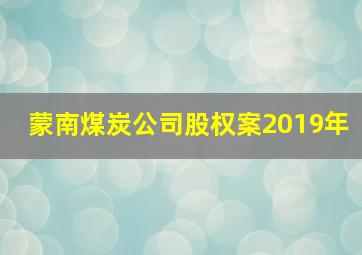 蒙南煤炭公司股权案2019年